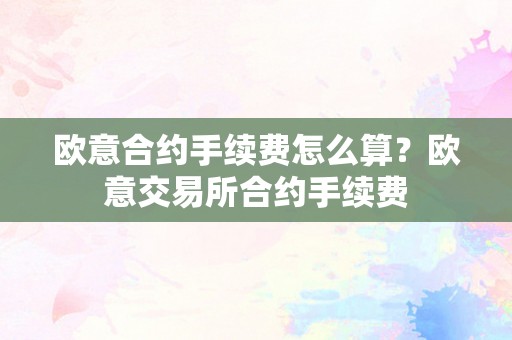 欧意合约手续费怎么算？欧意交易所合约手续费